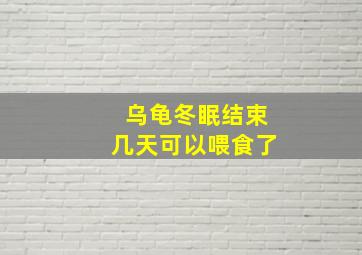 乌龟冬眠结束
几天可以喂食了